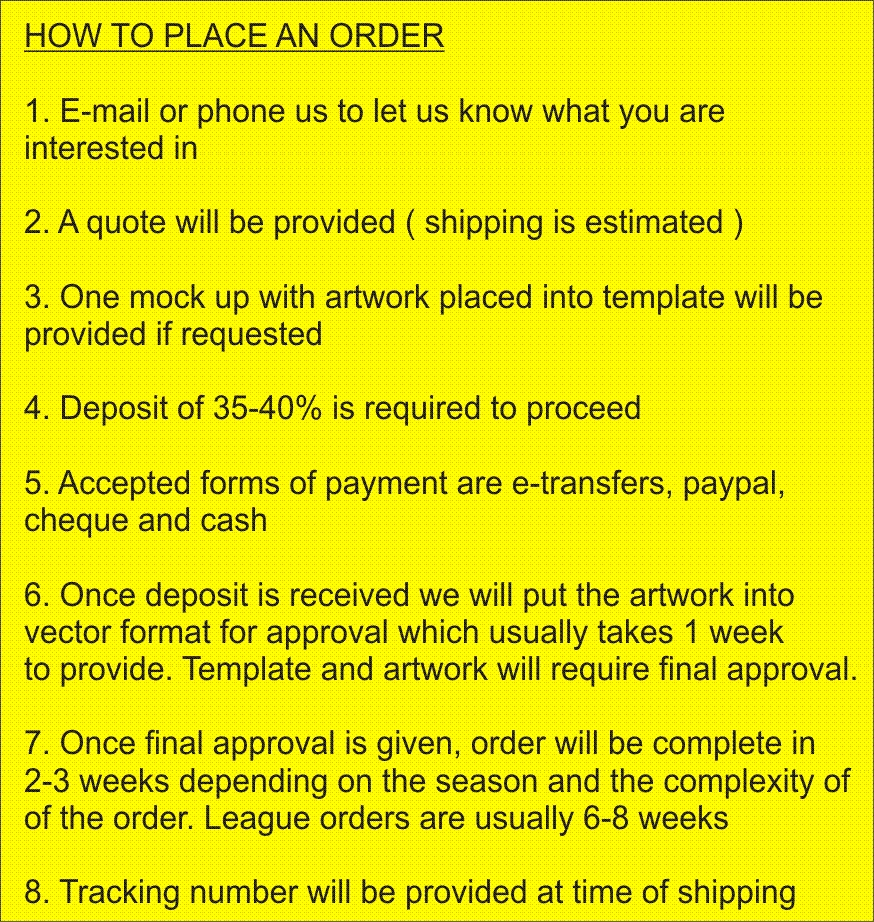 HOW TO PLACE AN ORDER

1. E-mail or phone us to let us know what you are interested in

2. A quote will be provided ( shipping is estimated )

3. One mock up with artwork placed into template will be provided if requested

4. Deposit of 35-40% is required to proceed

5. Accepted forms of payment are e-transfers, paypal, cheque and cash

6. Once deposit is received we will put the artwork into vector format for approval which usually takes 1 week to provide. Template and artwork will require final approval.

7. Once final approval is given, order will be complete in 2-3 weeks depending on the season and the complexity of of the order. League orders are usually 6-8 weeks

8. Tracking number will be provided at time of shipping